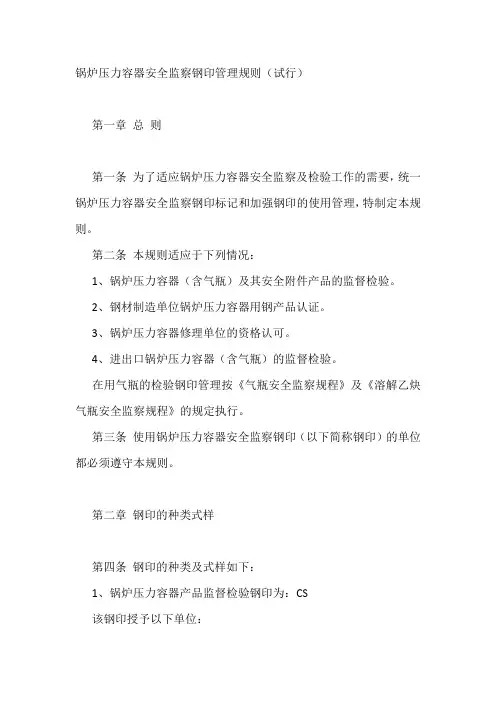 锅炉压力容器安全监察钢印管理规则（试行）

第一章 总 则

第一条 为了适应锅炉压力容器安全监察及检验工作的需要，统一锅炉压力容器安全监察钢印标记和加强钢印的使用管理，特制定本规则。

第二条 本规则适应于下列情况：

1、锅炉压力容器（含气瓶）及其安全附件产品的监督检验。

2、钢材制造单位锅炉压力容器用钢产品认证。

3、锅炉压力容器修理单位的资格认可。

4、进出口锅炉压力容器（含气瓶）的监督检验。

在用气瓶的检验钢印管理按《气瓶安全监察规程》及《溶解乙炔气瓶安全监察规程》的规定执行。

第三条 使用锅炉压力容器安全监察钢印（以下简称钢印）的单位都必须遵守本规则。

第二章 钢印的种类式样

第四条 钢印的种类及式样如下：

1、锅炉压力容器产品监督检验钢印为：CS

该钢印授予以下单位：